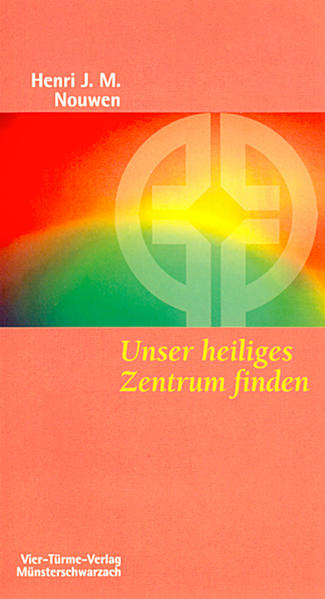 Henri J. M. Nouwen

Unser heiliges Zentrum finden

Vier-Türme-Verlag Münsterschwarzach